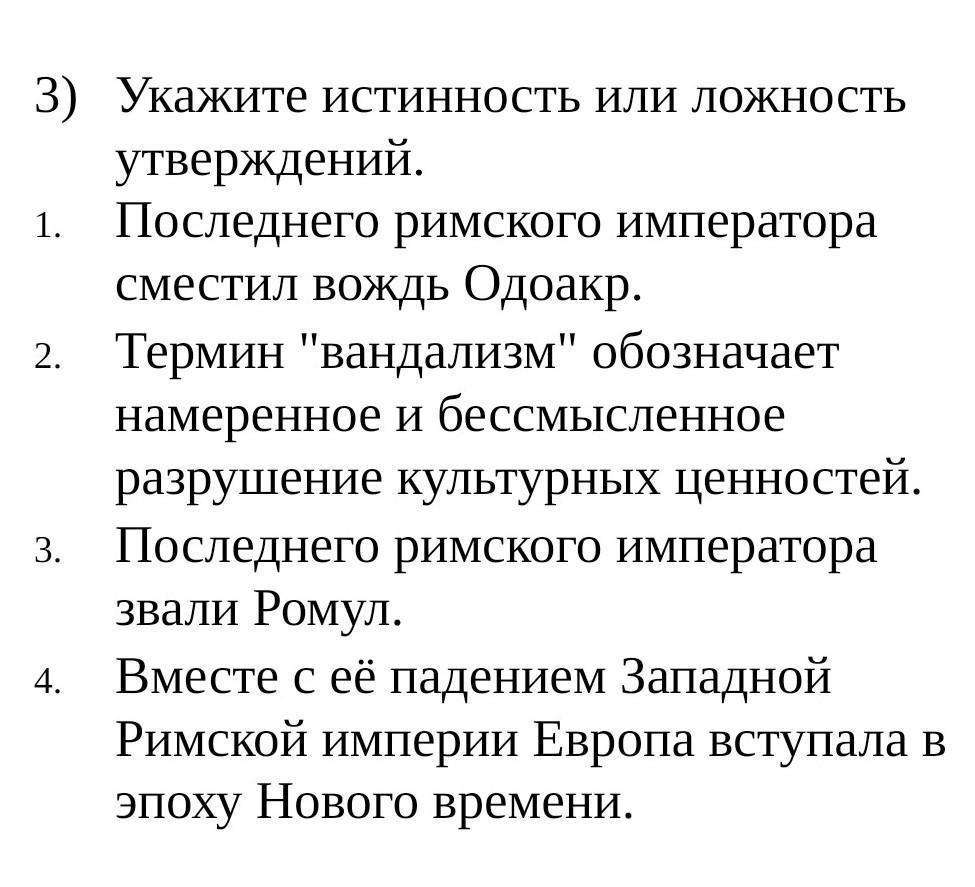 3) Укажите истинность или ложность утверждений.

1. Последнего римского императора сместил вождь Одоакр.

2. Термин "вандализм" обозначает намеренное и бессмысленное разрушение культурных ценностей.

3. Последнего римского императора звали Ромул.

4. Вместе с её падением Западной Римской империи Европа вступала в эпоху Нового времени.